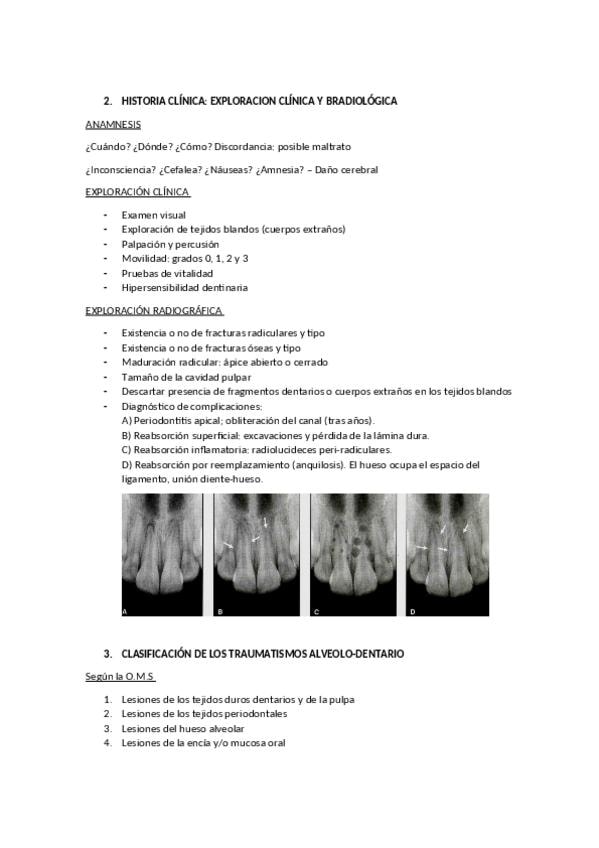 2. HISTORIA CLÍNICA: EXPLORACION CLÍNICA Y BRADIOLÓGICA

ANAMNESIS

¿Cuándo? ¿Dónde? ¿Cómo? Discordancia; posible maltrato

¿Inconsciencia? ¿Cefalea? ¿Náuseas? ¿Amnesia? – Daño cerebral

EXPLORACIÓN CLÍNICA

- Examen visual
- Exploración de tejidos blandos (cuerpos extraños)
- Palpación y percusión
- Movilidad: grados 0, 1, 2 y 3
- Pruebas de vitalidad
- Hipersensibilidad dentinaria

EXPLORACIÓN RADIOGRÁFICA

- Existencia o no de fracturas radiculares y tipo
- Existencia o no de fracturas óseas y tipo
- Maduración radicular: ápice abierto o cerrado
- Tamaño de la cavidad pulpar
- Descartar presencia de fragmentos dentarios o cuerpos extraños en los tejidos blandos
- Diagnóstico de complicaciones:
A) Periodontitis apical; obliteración del canal (tras años).
B) Reabsorción superficial: excavaciones y pérdida de la lámina dura.
C) Reabsorción inflamatoria: radiolucideces peri-radiculares.
D) Reabsorción por reemplazamiento (anquilosis). El hueso ocupa el espacio del ligamento, unión diente-hueso.

A B C D

3. CLASIFICACIÓN DE LOS TRAUMATISMOS ALVEOLO-DENTARIO

Según la O.M.S

1. Lesiones de los tejidos duros dentarios y de la pulpa
2. Lesiones de los tejidos periodontales
3. Lesiones del hueso alveolar
4. Lesiones de la encía y/o mucosa oral